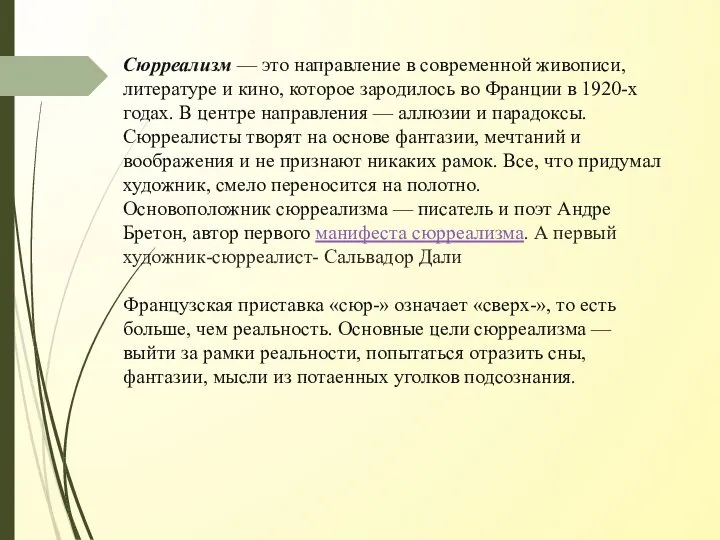 Сюрреализм — это направление в современной живописи, литературе и кино, которое зародилось во Франции в 1920-х годах. В центре направления — аллюзии и парадоксы. Сюрреалисты творят на основе фантазии, мечтаний и воображения и не признают никаких рамок. Все, что придумал художник, смело переносится на полотно. Основоположник сюрреализма — писатель и поэт Андре Бретон, автор первого манифеста сюрреализма. А первый художник-сюрреалист- Сальвадор Дали

Французская приставка «сюр-» означает «сверх-», то есть больше, чем реальность. Основные цели сюрреализма — выйти за рамки реальности, попытаться отразить сны, фантазии, мысли из потаенных уголков подсознания.